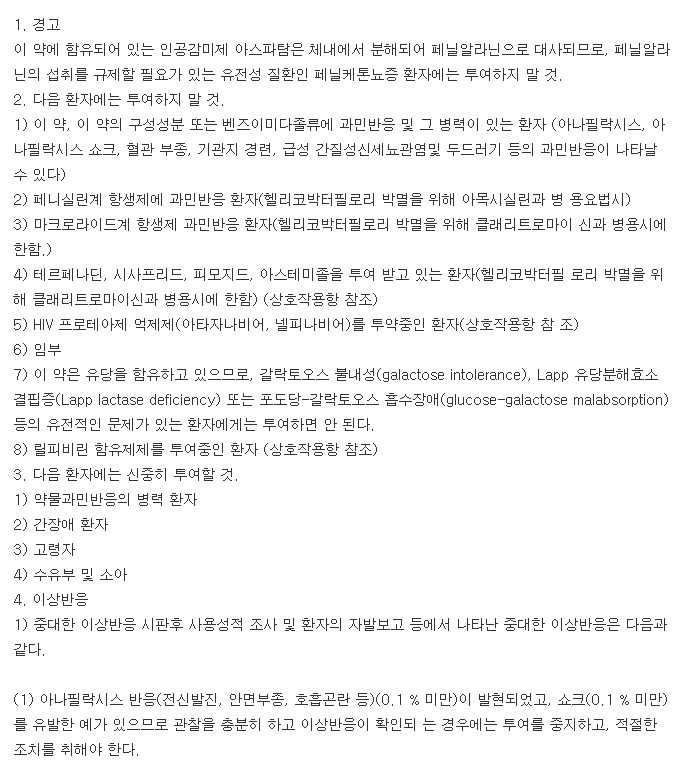 1. 경고
이 약에 함유되어 있는 인공감미제 아스파탐은 체내에서 분해되어 페닐알라닌으로 대사되므로, 페닐알라닌의 섭취를 규제할 필요가 있는 유전성 질환인 페닐케톤뇨증 환자에는 투여하지 말 것.
2. 다음 환자에는 투여하지 말 것.
1) 이 약, 이 약의 구성성분 또는 벤즈이미다졸류에 과민반응 및 그 병력이 있는 환자 (아나필락시스, 아나필락시스 쇼크, 혈관 부종, 기관지 경련, 급성 간질성신세뇨관염및 두드러기 등의 과민반응이 나타날 수 있다)
2) 페니실린계 항생제에 과민반응 환자(헬리코박터필로리 박멸을 위해 아목시실린과 병 용요법시)
3) 마크로라이드계 항생제 과민반응 환자(헬리코박터필로리 박멸을 위해 클래리트로마이 신과 병용시에 한함.)
4) 테르페나딘, 시사프리드, 피모지드, 아스테미졸을 투여 받고 있는 환자(헬리코박터필 로리 박멸을 위해 클래리트로마이신과 병용시에 한함) (상호작용항 참조)
5) HIV 프로테아제 억제제(아타자나비어, 넬피나비어)를 투약중인 환자(상호작용항 참 조)
6) 임부
7) 이 약은 유당을 함유하고 있으므로, 갈락토오스 불내성(galactose intolerance), Lapp 유당분해효소 결핍증(Lapp lactase deficiency) 또는 포도당-갈락토오스 흡수장애(glucose-galactose malabsorption) 등의 유전적인 문제가 있는 환자에게는 투여하면 안 된다.
8) 릴피비린 함유제제를 투여중인 환자 (상호작용항 참조)
3. 다음 환자에는 신중히 투여할 것.
1) 약물과민반응의 병력 환자
2) 간장애 환자
3) 고령자
4) 수유부 및 소아
4. 이상반응
1) 중대한 이상반응 시판후 사용성적 조사 및 환자의 자발보고 등에서 나타난 중대한 이상반응은 다음과 같다.

(1) 아나필락시스 반응(전신발진, 안면부종, 호흡곤란 등)(0.1 % 미만)이 발현되었고, 쇼크(0.1 % 미만)를 유발한 예가 있으므로 관찰을 충분히 하고 이상반응이 확인되 는 경우에는 투여를 중지하고, 적절한 조치를 취해야 한다.